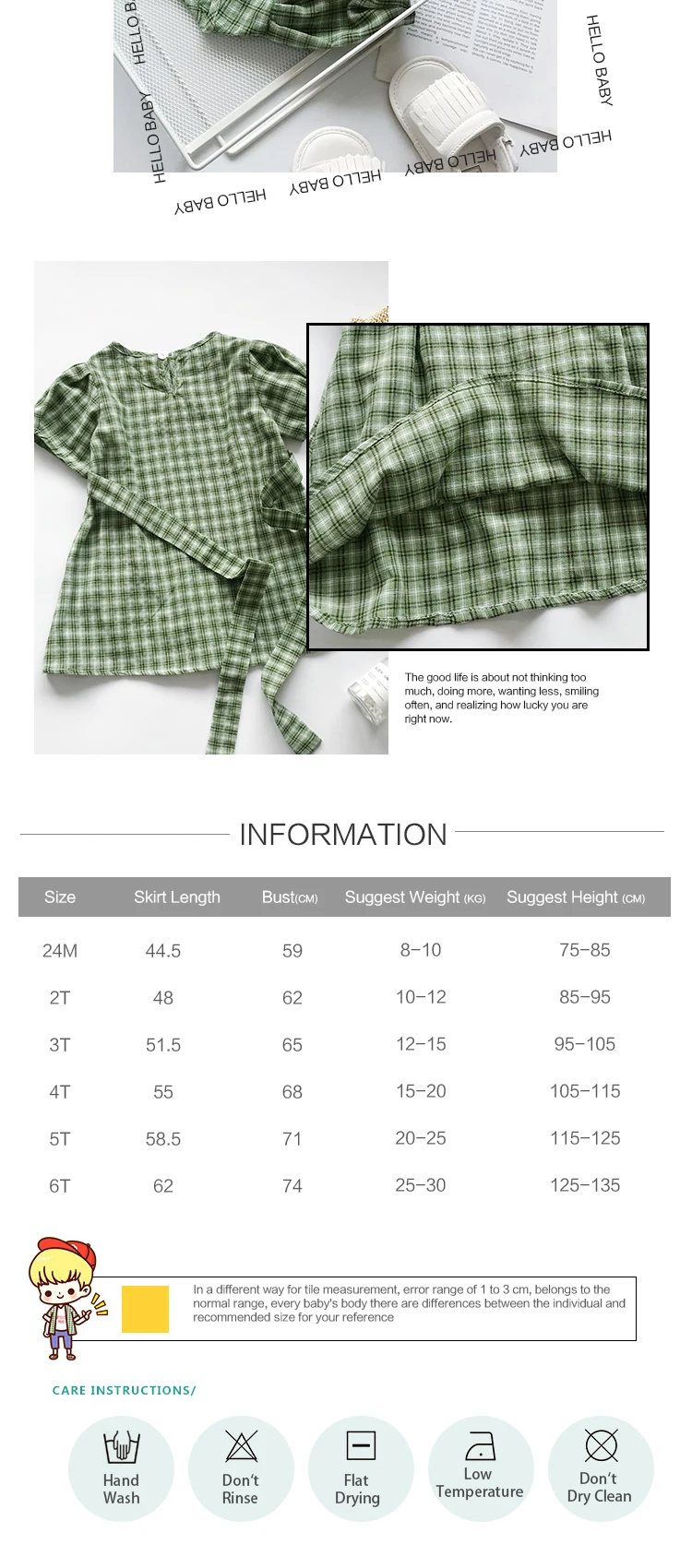 HELLO BABY HELLO BABY HELLO BABY HELLO BABY HELLO BABY HELLO BABY HELLO BABY

The good life is about not thinking too much, doing more, wanting less, smiling often, and realizing how lucky you are right now.

INFORMATION

| Size | Skirt Length | Bust(CM) | Suggest Weight (KG) | Suggest Height (CM) |
|---|---|---|---|---|
| 24M | 44.5 | 59 | 8–10 | 75–85 |
| 2T | 48 | 62 | 10–12 | 85–95 |
| 3T | 51.5 | 65 | 12–15 | 95–105 |
| 4T | 55 | 68 | 15–20 | 105–115 |
| 5T | 58.5 | 71 | 20–25 | 115–125 |
| 6T | 62 | 74 | 25–30 | 125–135 |

In a different way for tile measurement, error range of 1 to 3 cm, belongs to the normal range, every baby's body there are differences between the individual and recommended size for your reference

CARE INSTRUCTIONS/

Hand Wash

Don't Rinse

Flat Drying

Low Temperature

Don't Dry Clean